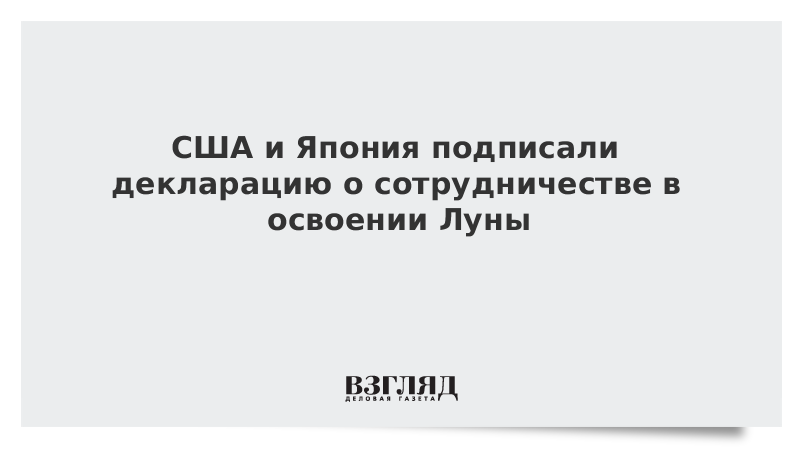 США и Япония подписали декларацию о сотрудничестве в освоении Луны

ВЗГЛЯД
ДЕЛОВАЯ ГАЗЕТА